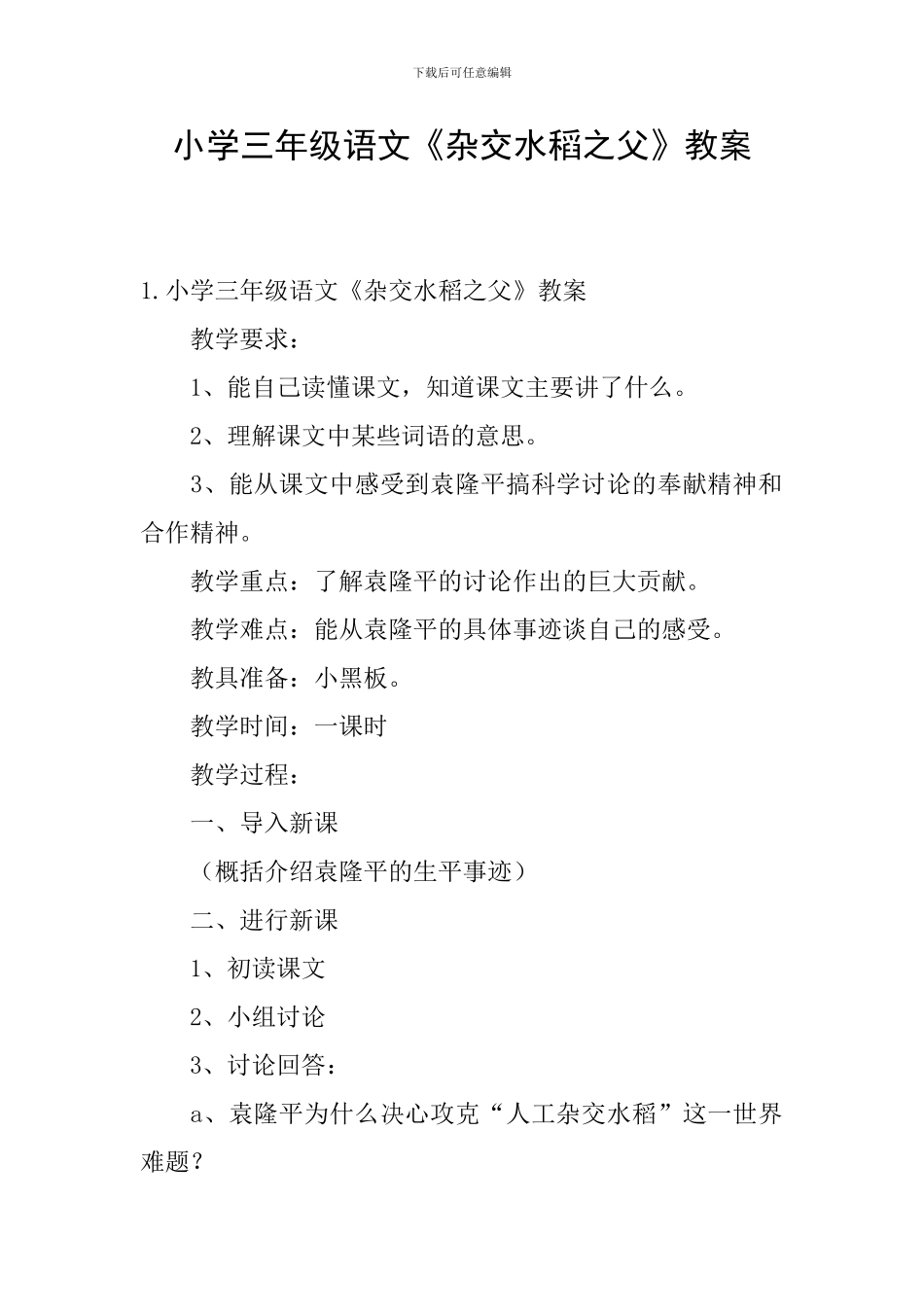 下载后可任意编辑

小学三年级语文《杂交水稻之父》教案

1.小学三年级语文《杂交水稻之父》教案

教学要求：

1、能自己读懂课文，知道课文主要讲了什么。

2、理解课文中某些词语的意思。

3、能从课文中感受到袁隆平搞科学讨论的奉献精神和合作精神。

教学重点：了解袁隆平的讨论作出的巨大贡献。

教学难点：能从袁隆平的具体事迹谈自己的感受。

教具准备：小黑板。

教学时间：一课时

教学过程：

一、导入新课

（概括介绍袁隆平的生平事迹）

二、进行新课

1、初读课文

2、小组讨论

3、讨论回答：

a、袁隆平为什么决心攻克“人工杂交水稻”这一世界难题？